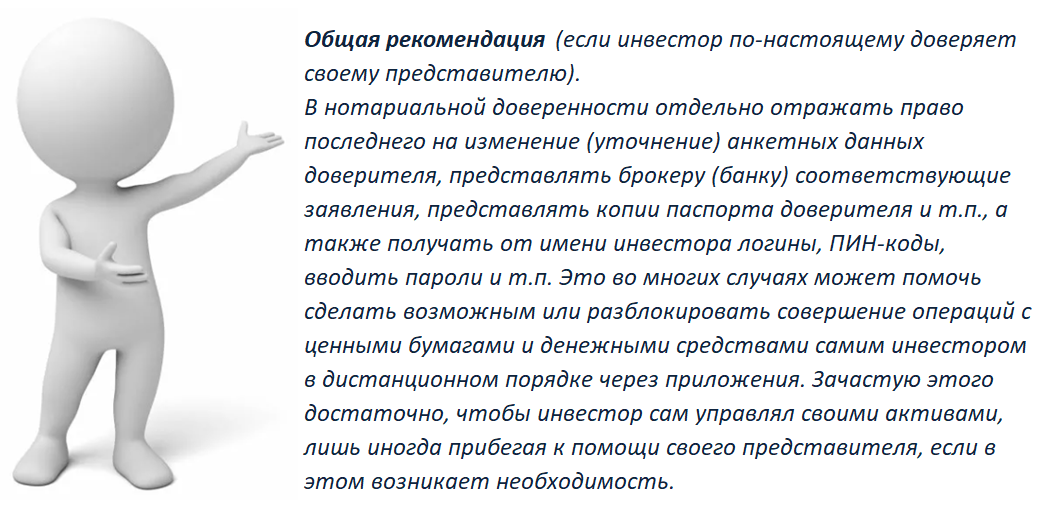 Общая рекомендация (если инвестор по-настоящему доверяет своему представителю).
В нотариальной доверенности отдельно отражать право последнего на изменение (уточнение) анкетных данных доверителя, представлять брокеру (банку) соответствующие заявления, представлять копии паспорта доверителя и т.п., а также получать от имени инвестора логины, ПИН-коды, вводить пароли и т.п. Это во многих случаях может помочь сделать возможным или разблокировать совершение операций с ценными бумагами и денежными средствами самим инвестором в дистанционном порядке через приложения. Зачастую этого достаточно, чтобы инвестор сам управлял своими активами, лишь иногда прибегая к помощи своего представителя, если в этом возникает необходимость.